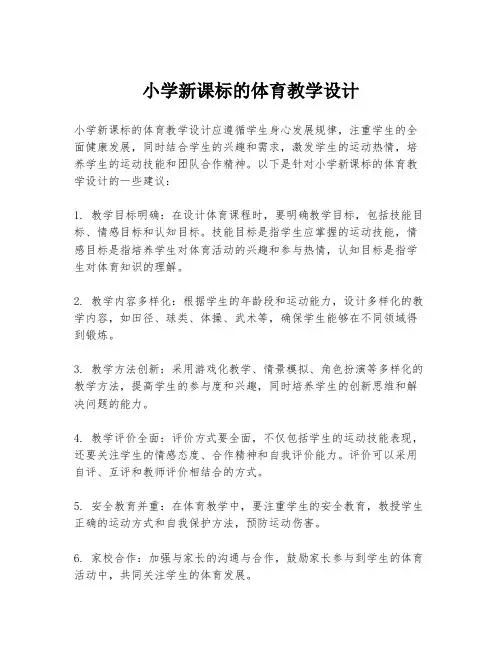 小学新课标的体育教学设计

小学新课标的体育教学设计应遵循学生身心发展规律，注重学生的全面健康发展，同时结合学生的兴趣和需求，激发学生的运动热情，培养学生的运动技能和团队合作精神。以下是针对小学新课标的体育教学设计的一些建议：

1. 教学目标明确：在设计体育课程时，要明确教学目标，包括技能目标、情感目标和认知目标。技能目标是指学生应掌握的运动技能，情感目标是指培养学生对体育活动的兴趣和参与热情，认知目标是指学生对体育知识的理解。

2. 教学内容多样化：根据学生的年龄段和运动能力，设计多样化的教学内容，如田径、球类、体操、武术等，确保学生能够在不同领域得到锻炼。

3. 教学方法创新：采用游戏化教学、情景模拟、角色扮演等多样化的教学方法，提高学生的参与度和兴趣，同时培养学生的创新思维和解决问题的能力。

4. 教学评价全面：评价方式要全面，不仅包括学生的运动技能表现，还要关注学生的情感态度、合作精神和自我评价能力。评价可以采用自评、互评和教师评价相结合的方式。

5. 安全教育并重：在体育教学中，要注重学生的安全教育，教授学生正确的运动方式和自我保护方法，预防运动伤害。

6. 家校合作：加强与家长的沟通与合作，鼓励家长参与到学生的体育活动中，共同关注学生的体育发展。